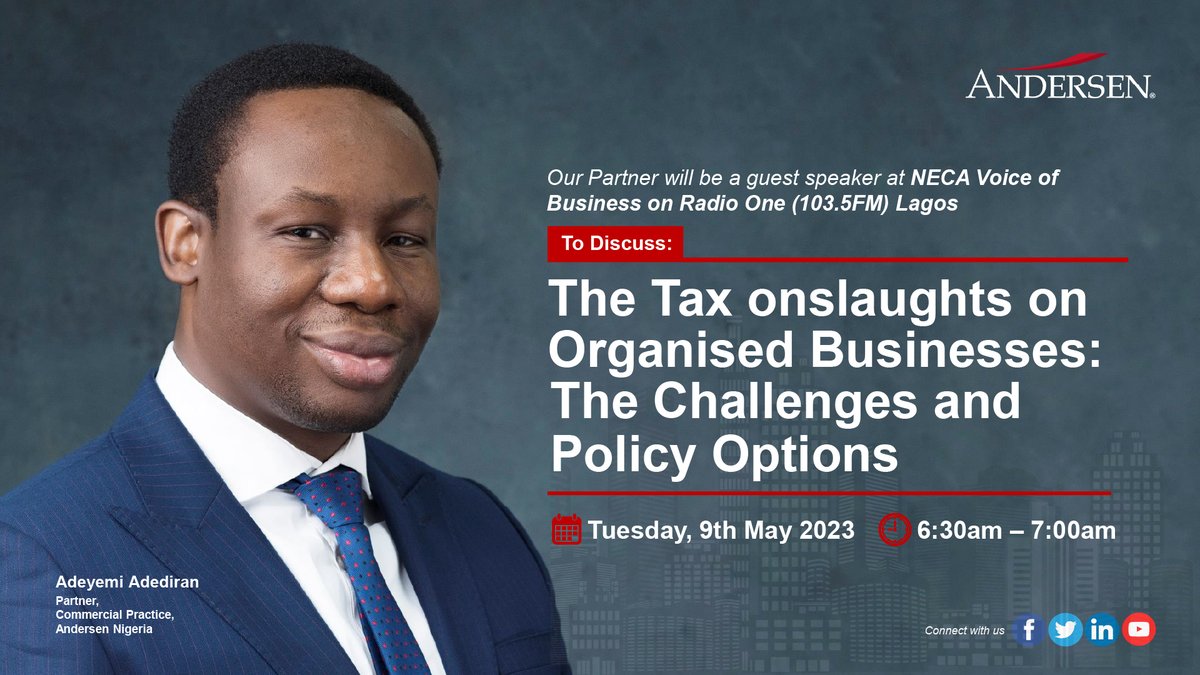 ANDERSEN®

Our Partner will be a guest speaker at NECA Voice of Business on Radio One (103.5FM) Lagos

To Discuss:

The Tax onslaughts on Organised Businesses: The Challenges and Policy Options

Tuesday, 9th May 2023 6:30am – 7:00am

Adeyemi Adediran
Partner,
Commercial Practice,
Andersen Nigeria

Connect with us